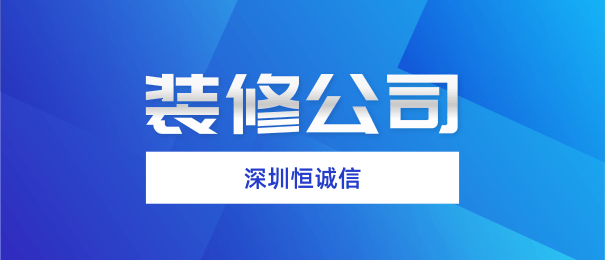 装修公司

深圳恒诚信